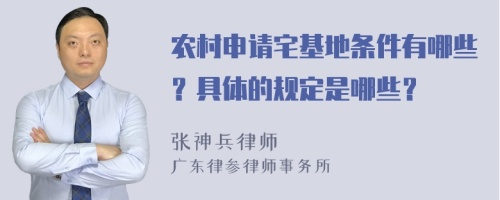 农村申请宅基地条件有哪些？具体的规定是哪些？

张神兵律师
广东律参律师事务所